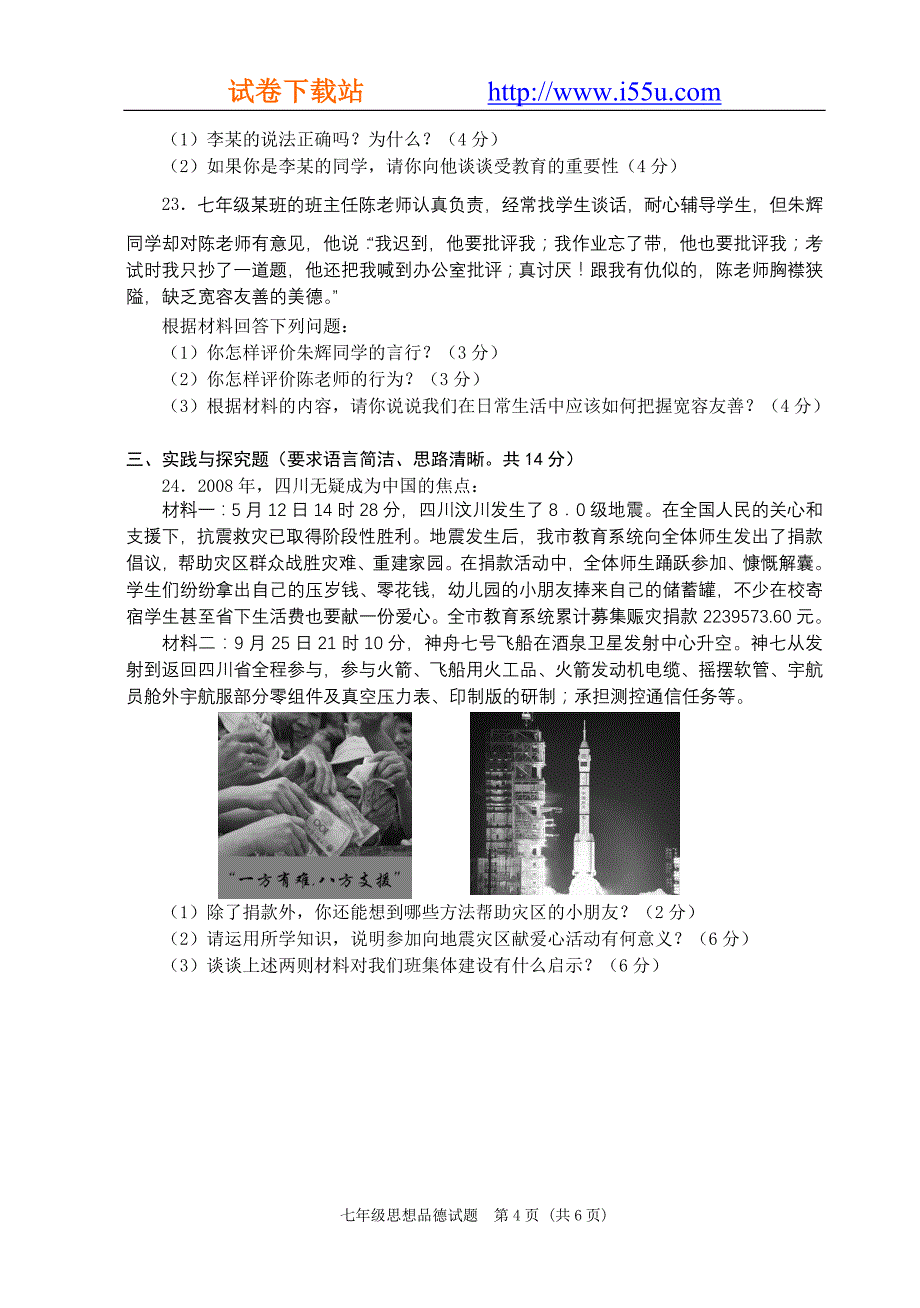 试卷下载站 http://www.i55u.com

（1）李某的说法正确吗？为什么？（4分）
（2）如果你是李某的同学，请你向他谈谈受教育的重要性（4分）

23．七年级某班的班主任陈老师认真负责，经常找学生谈话，耐心辅导学生，但朱辉同学却对陈老师有意见，他说“我迟到，他要批评我；我作业忘了带，他也要批评我；考试时我只抄了一道题，他还把我喊到办公室批评；真讨厌！跟我有仇似的，陈老师胸襟狭隘，缺乏宽容友善的美德。”

根据材料回答下列问题：
（1）你怎样评价朱辉同学的言行？（3分）
（2）你怎样评价陈老师的行为？（3分）
（3）根据材料的内容，请你说说我们在日常生活中应该如何把握宽容友善？（4分）

三、实践与探究题（要求语言简洁、思路清晰。共14分）

24．2008年，四川无疑成为中国的焦点：

材料一：5月12日14时28分，四川汶川发生了8．0级地震。在全国人民的关心和支援下，抗震救灾已取得阶段性胜利。地震发生后，我市教育系统向全体师生发出了捐款倡议，帮助灾区群众战胜灾难、重建家园。在捐款活动中，全体师生踊跃参加、慷慨解囊。学生们纷纷拿出自己的压岁钱、零花钱，幼儿园的小朋友捧来自己的储蓄罐，不少在校寄宿学生甚至省下生活费也要献一份爱心。全市教育系统累计募集赈灾捐款2239573.60元。

材料二：9月25日21时10分，神舟七号飞船在酒泉卫星发射中心升空。神七从发射到返回四川省全程参与，参与火箭、飞船用火工品、火箭发动机电缆、摇摆软管、宇航员舱外宇航服部分零组件及真空压力表、印制版的研制；承担测控通信任务等。

“一方有难，八方支援”

（1）除了捐款外，你还能想到哪些方法帮助灾区的小朋友？（2分）
（2）请运用所学知识，说明参加向地震灾区献爱心活动有何意义？（6分）
（3）谈谈上述两则材料对我们班集体建设有什么启示？（6分）

七年级思想品德试题 第4页（共6页）